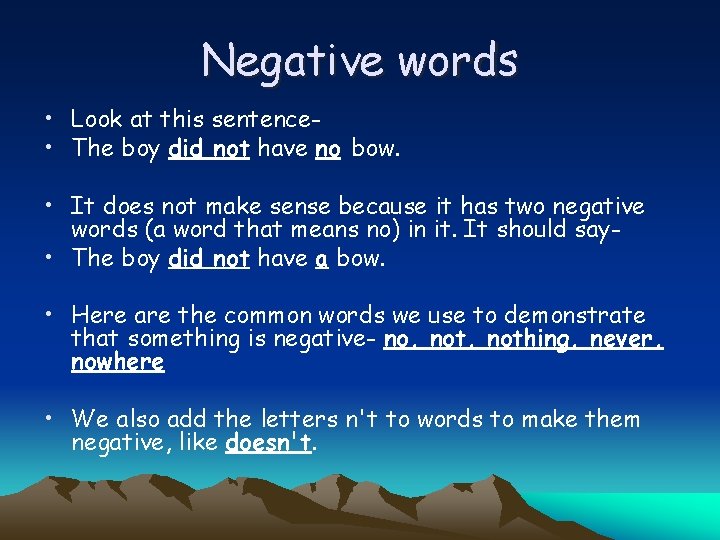 Negative words

• Look at this sentence-
• The boy did not have no bow.

• It does not make sense because it has two negative words (a word that means no) in it. It should say-
• The boy did not have a bow.

• Here are the common words we use to demonstrate that something is negative- no, not, nothing, never, nowhere

• We also add the letters n't to words to make them negative, like doesn't.